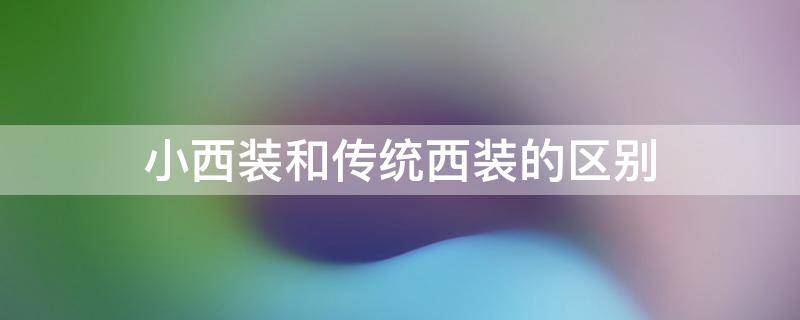 小西装和传统西装的区别